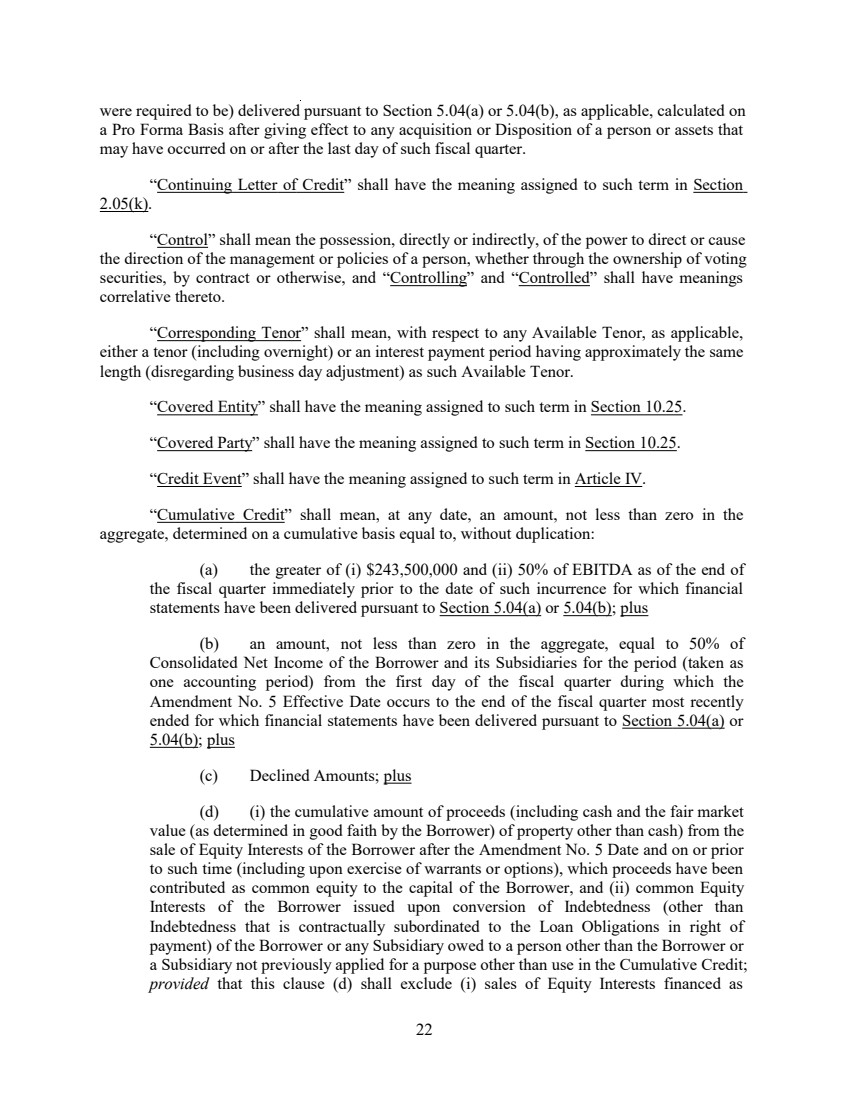 were required to be) delivered pursuant to Section 5.04(a) or 5.04(b), as applicable, calculated on a Pro Forma Basis after giving effect to any acquisition or Disposition of a person or assets that may have occurred on or after the last day of such fiscal quarter.

"Continuing Letter of Credit" shall have the meaning assigned to such term in Section 2.05(k).

"Control" shall mean the possession, directly or indirectly, of the power to direct or cause the direction of the management or policies of a person, whether through the ownership of voting securities, by contract or otherwise, and "Controlling" and "Controlled" shall have meanings correlative thereto.

"Corresponding Tenor" shall mean, with respect to any Available Tenor, as applicable, either a tenor (including overnight) or an interest payment period having approximately the same length (disregarding business day adjustment) as such Available Tenor.

"Covered Entity" shall have the meaning assigned to such term in Section 10.25.

"Covered Party" shall have the meaning assigned to such term in Section 10.25.

"Credit Event" shall have the meaning assigned to such term in Article IV.

"Cumulative Credit" shall mean, at any date, an amount, not less than zero in the aggregate, determined on a cumulative basis equal to, without duplication:

(a) the greater of (i) $243,500,000 and (ii) 50% of EBITDA as of the end of the fiscal quarter immediately prior to the date of such incurrence for which financial statements have been delivered pursuant to Section 5.04(a) or 5.04(b); plus

(b) an amount, not less than zero in the aggregate, equal to 50% of Consolidated Net Income of the Borrower and its Subsidiaries for the period (taken as one accounting period) from the first day of the fiscal quarter during which the Amendment No. 5 Effective Date occurs to the end of the fiscal quarter most recently ended for which financial statements have been delivered pursuant to Section 5.04(a) or 5.04(b); plus

(c) Declined Amounts; plus

(d) (i) the cumulative amount of proceeds (including cash and the fair market value (as determined in good faith by the Borrower) of property other than cash) from the sale of Equity Interests of the Borrower after the Amendment No. 5 Date and on or prior to such time (including upon exercise of warrants or options), which proceeds have been contributed as common equity to the capital of the Borrower, and (ii) common Equity Interests of the Borrower issued upon conversion of Indebtedness (other than Indebtedness that is contractually subordinated to the Loan Obligations in right of payment) of the Borrower or any Subsidiary owed to a person other than the Borrower or a Subsidiary not previously applied for a purpose other than use in the Cumulative Credit; provided that this clause (d) shall exclude (i) sales of Equity Interests financed as

22